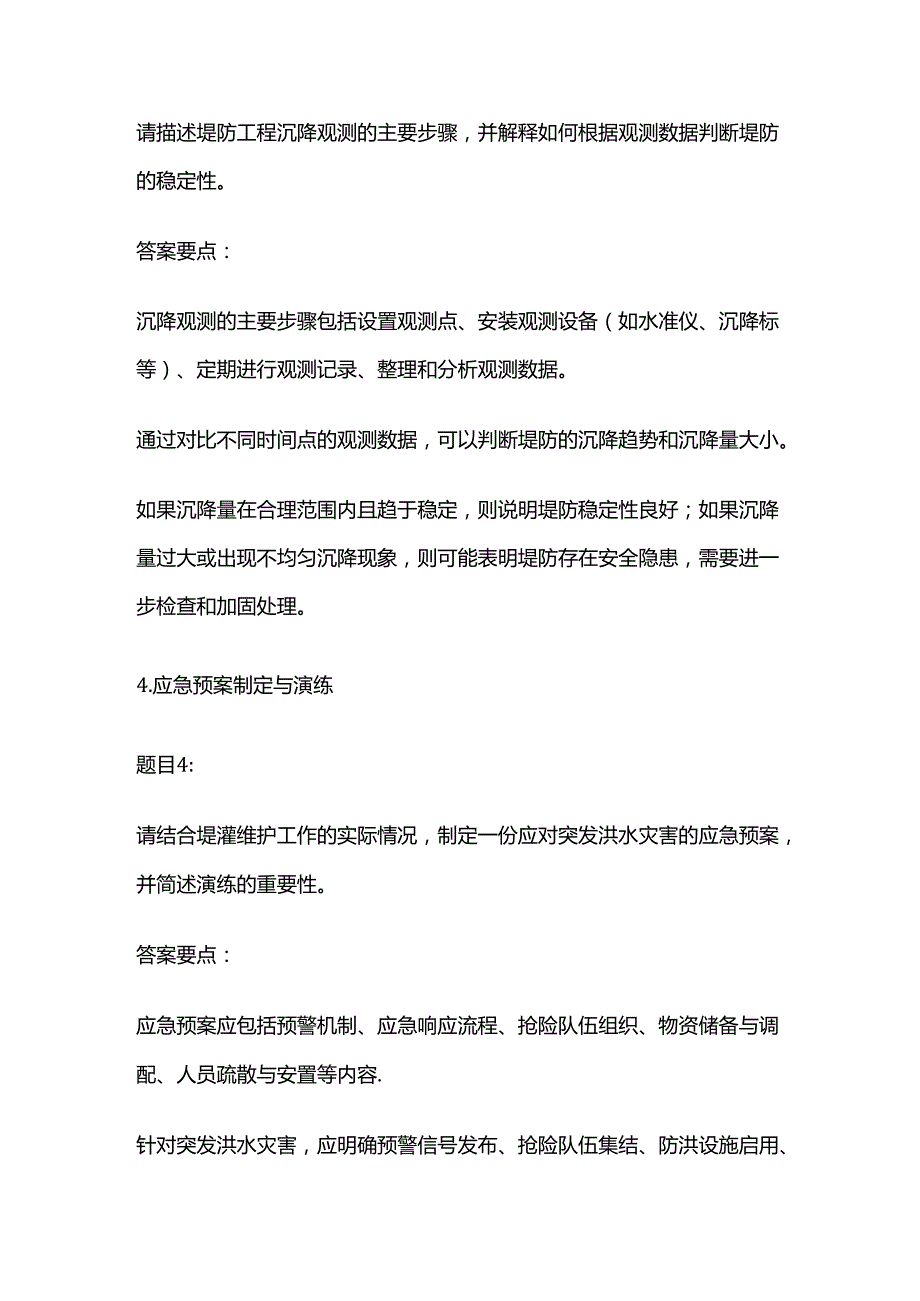 请描述堤防工程沉降观测的主要步骤，并解释如何根据观测数据判断堤防的稳定性。

答案要点：

沉降观测的主要步骤包括设置观测点、安装观测设备（如水准仪、沉降标等）、定期进行观测记录、整理和分析观测数据。

通过对比不同时间点的观测数据，可以判断堤防的沉降趋势和沉降量大小。

如果沉降量在合理范围内且趋于稳定，则说明堤防稳定性良好；如果沉降量过大或出现不均匀沉降现象，则可能表明堤防存在安全隐患，需要进一步检查和加固处理。

4.应急预案制定与演练

题目4:

请结合堤灌维护工作的实际情况，制定一份应对突发洪水灾害的应急预案，并简述演练的重要性。

答案要点：

应急预案应包括预警机制、应急响应流程、抢险队伍组织、物资储备与调配、人员疏散与安置等内容.

针对突发洪水灾害，应明确预警信号发布、抢险队伍集结、防洪设施启用、